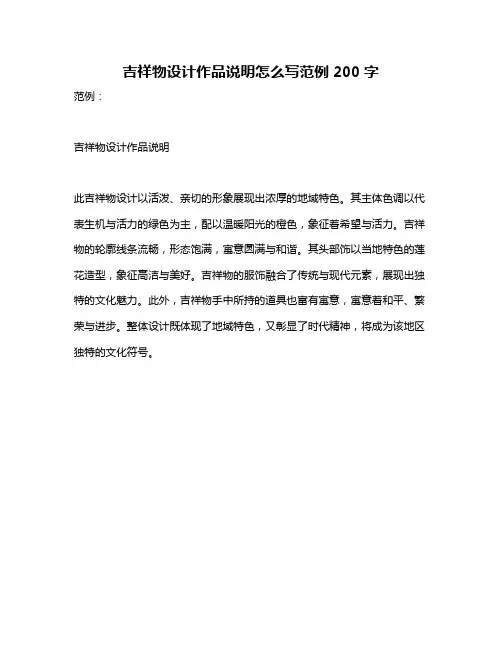 吉祥物设计作品说明怎么写范例 200 字

范例：

吉祥物设计作品说明

此吉祥物设计以活泼、亲切的形象展现出浓厚的地域特色。其主体色调以代表生机与活力的绿色为主，配以温暖阳光的橙色，象征着希望与活力。吉祥物的轮廓线条流畅，形态饱满，寓意圆满与和谐。其头部饰以当地特色的莲花造型，象征高洁与美好。吉祥物的服饰融合了传统与现代元素，展现出独特的文化魅力。此外，吉祥物手中所持的道具也富有寓意，寓意着和平、繁荣与进步。整体设计既体现了地域特色，又彰显了时代精神，将成为该地区独特的文化符号。